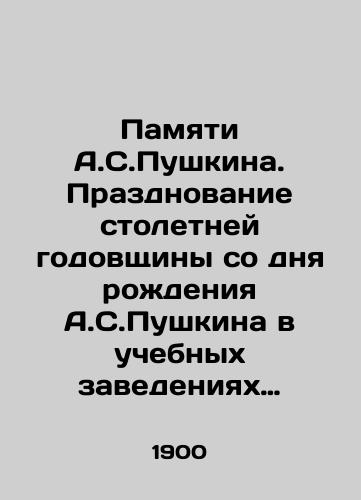 Памяти А.С.Пушкина. Празднование столетней годовщины со дня рождения А.С.Пушкина в учебных заведениях…

1900